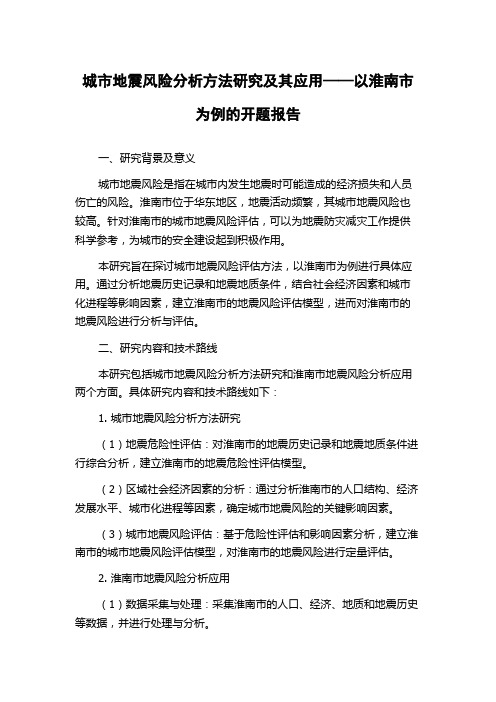 城市地震风险分析方法研究及其应用——以淮南市为例的开题报告

一、研究背景及意义

城市地震风险是指在城市内发生地震时可能造成的经济损失和人员伤亡的风险。淮南市位于华东地区，地震活动频繁，其城市地震风险也较高。针对淮南市的城市地震风险评估，可以为地震防灾减灾工作提供科学参考，为城市的安全建设起到积极作用。

本研究旨在探讨城市地震风险评估方法，以淮南市为例进行具体应用。通过分析地震历史记录和地震地质条件，结合社会经济因素和城市化进程等影响因素，建立淮南市的地震风险评估模型，进而对淮南市的地震风险进行分析与评估。

二、研究内容和技术路线

本研究包括城市地震风险分析方法研究和淮南市地震风险分析应用两个方面。具体研究内容和技术路线如下：

1. 城市地震风险分析方法研究

（1）地震危险性评估：对淮南市的地震历史记录和地震地质条件进行综合分析，建立淮南市的地震危险性评估模型。

（2）区域社会经济因素的分析：通过分析淮南市的人口结构、经济发展水平、城市化进程等因素，确定城市地震风险的关键影响因素。

（3）城市地震风险评估：基于危险性评估和影响因素分析，建立淮南市的城市地震风险评估模型，对淮南市的地震风险进行定量评估。

2. 淮南市地震风险分析应用

（1）数据采集与处理：采集淮南市的人口、经济、地质和地震历史等数据，并进行处理与分析。